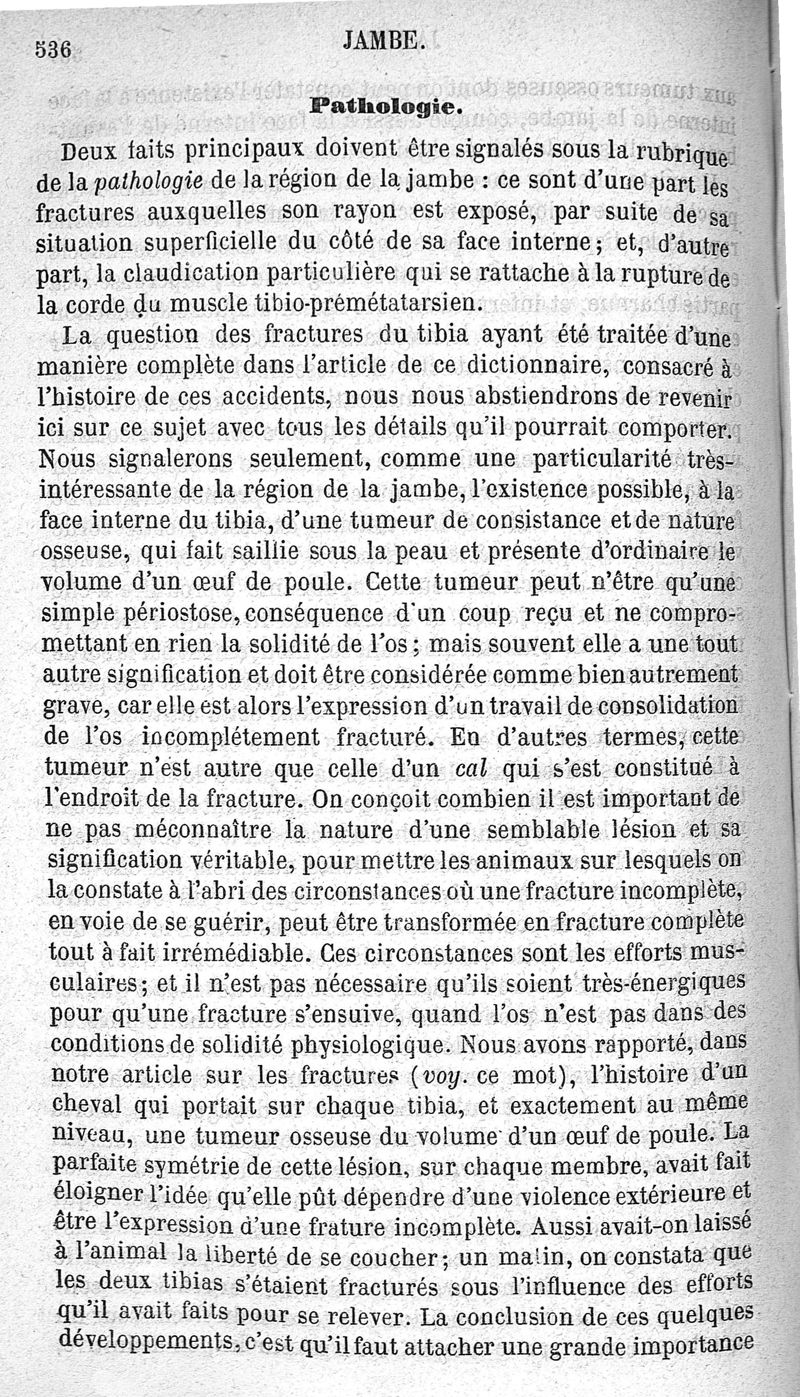 536 JAMBE.

Pathologie.

Deux faits principaux doivent être signalés sous la rubrique de la pathologie de la région de la jambe : ce sont d'une part les fractures auxquelles son rayon est exposé, par suite de sa situation superficielle du côté de sa face interne ; et, d'autre part, la claudication particulière qui se rattache à la rupture de la corde du muscle tibio-prémétatarsien.

La question des fractures du tibia ayant été traitée d'une manière complète dans l'article de ce dictionnaire, consacré à l'histoire de ces accidents, nous nous abstiendrons de revenir ici sur ce sujet avec tous les détails qu'il pourrait comporter. Nous signalerons seulement, comme une particularité très-intéressante de la région de la jambe, l'existence possible, à la face interne du tibia, d'une tumeur de consistance et de nature osseuse, qui fait saillie sous la peau et présente d'ordinaire le volume d'un œuf de poule. Cette tumeur peut n'être qu'une simple périostose, conséquence d'un coup reçu et ne compromettant en rien la solidité de l'os ; mais souvent elle a une tout autre signification et doit être considérée comme bien autrement grave, car elle est alors l'expression d'un travail de consolidation de l'os incomplétement fracturé. En d'autres termes, cette tumeur n'est autre que celle d'un cal qui s'est constitué à l'endroit de la fracture. On conçoit combien il est important de ne pas méconnaître la nature d'une semblable lésion et sa signification véritable, pour mettre les animaux sur lesquels on la constate à l'abri des circonstances où une fracture incomplète, en voie de se guérir, peut être transformée en fracture complète tout à fait irrémédiable. Ces circonstances sont les efforts musculaires ; et il n'est pas nécessaire qu'ils soient très-énergiques pour qu'une fracture s'ensuive, quand l'os n'est pas dans des conditions de solidité physiologique. Nous avons rapporté, dans notre article sur les fractures (voy. ce mot), l'histoire d'un cheval qui portait sur chaque tibia, et exactement au même niveau, une tumeur osseuse du volume d'un œuf de poule. La parfaite symétrie de cette lésion, sur chaque membre, avait fait éloigner l'idée qu'elle pût dépendre d'une violence extérieure et être l'expression d'une frature incomplète. Aussi avait-on laissé à l'animal la liberté de se coucher ; un matin, on constata que les deux tibias s'étaient fracturés sous l'influence des efforts qu'il avait faits pour se relever. La conclusion de ces quelques développements, c'est qu'il faut attacher une grande importance